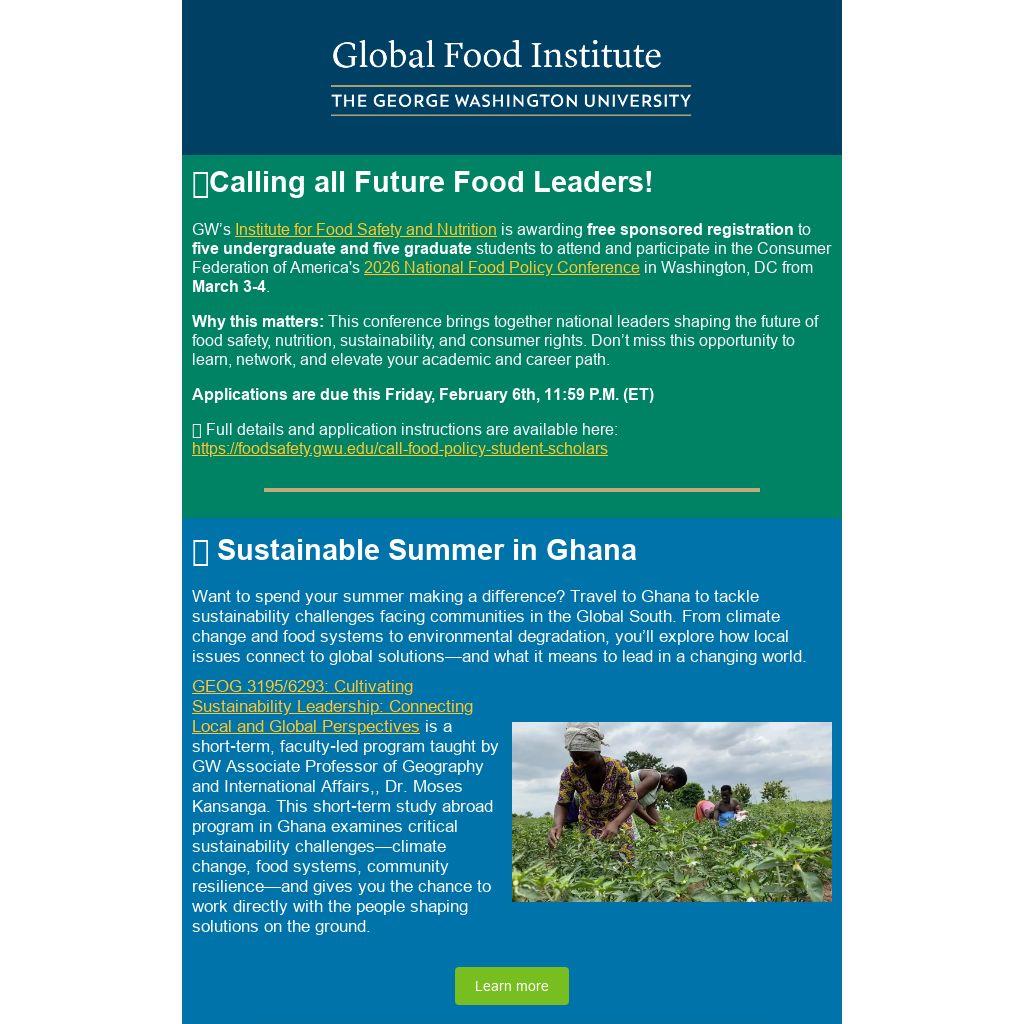 Global Food Institute
THE GEORGE WASHINGTON UNIVERSITY

Calling all Future Food Leaders!

GW's Institute for Food Safety and Nutrition is awarding free sponsored registration to five undergraduate and five graduate students to attend and participate in the Consumer Federation of America's 2026 National Food Policy Conference in Washington, DC from March 3-4.

Why this matters: This conference brings together national leaders shaping the future of food safety, nutrition, sustainability, and consumer rights. Don't miss this opportunity to learn, network, and elevate your academic and career path.

Applications are due this Friday, February 6th, 11:59 P.M. (ET)

Full details and application instructions are available here: https://foodsafety.gwu.edu/call-food-policy-student-scholars

Sustainable Summer in Ghana

Want to spend your summer making a difference? Travel to Ghana to tackle sustainability challenges facing communities in the Global South. From climate change and food systems to environmental degradation, you'll explore how local issues connect to global solutions—and what it means to lead in a changing world.

GEOG 3195/6293: Cultivating Sustainability Leadership: Connecting Local and Global Perspectives is a short-term, faculty-led program taught by GW Associate Professor of Geography and International Affairs,, Dr. Moses Kansanga. This short-term study abroad program in Ghana examines critical sustainability challenges—climate change, food systems, community resilience—and gives you the chance to work directly with the people shaping solutions on the ground.

Learn more